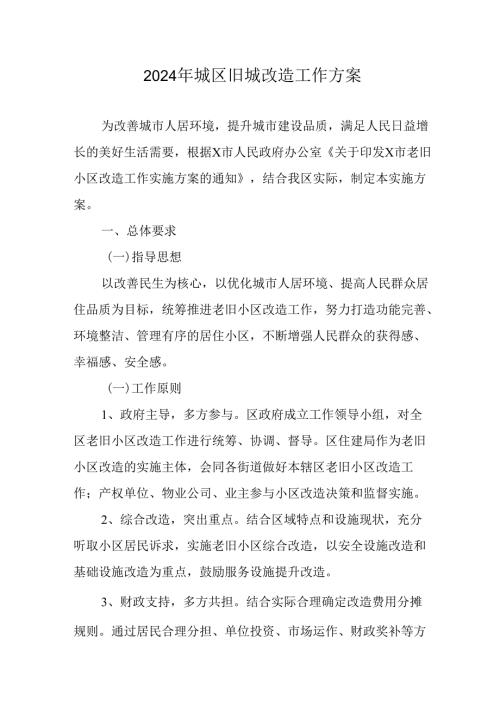 2024年城区旧城改造工作方案

为改善城市人居环境，提升城市建设品质，满足人民日益增长的美好生活需要，根据X市人民政府办公室《关于印发X市老旧小区改造工作实施方案的通知》，结合我区实际，制定本实施方案。

一、总体要求

(一)指导思想

以改善民生为核心，以优化城市人居环境、提高人民群众居住品质为目标，统筹推进老旧小区改造工作，努力打造功能完善、环境整洁、管理有序的居住小区，不断增强人民群众的获得感、幸福感、安全感。

(一)工作原则

1、政府主导，多方参与。区政府成立工作领导小组，对全区老旧小区改造工作进行统筹、协调、督导。区住建局作为老旧小区改造的实施主体，会同各街道做好本辖区老旧小区改造工作；产权单位、物业公司、业主参与小区改造决策和监督实施。

2、综合改造，突出重点。结合区域特点和设施现状，充分听取小区居民诉求，实施老旧小区综合改造，以安全设施改造和基础设施改造为重点，鼓励服务设施提升改造。

3、财政支持，多方共担。结合实际合理确定改造费用分摊规则。通过居民合理分担、单位投资、市场运作、财政奖补等方